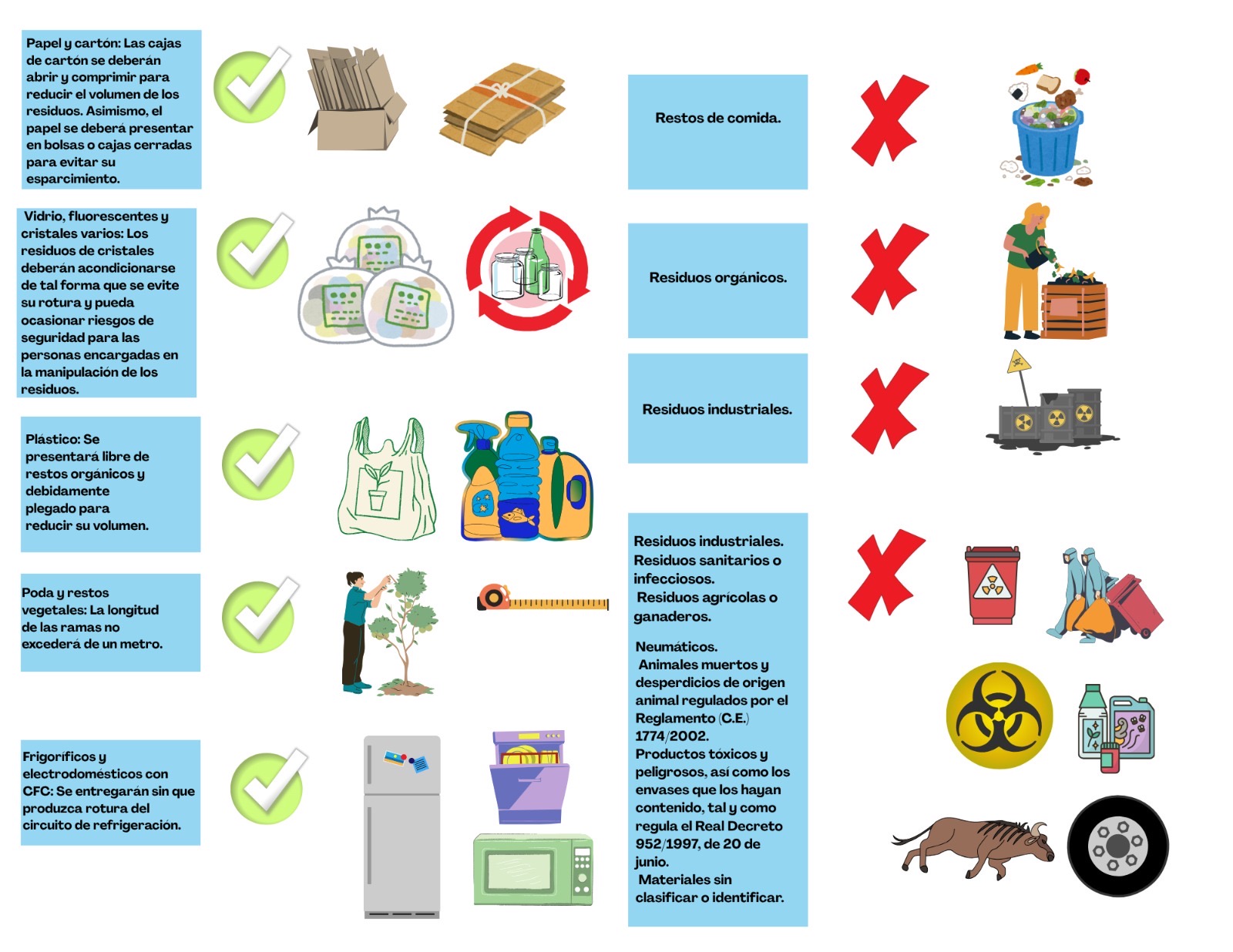 Papel y cartón: Las cajas de cartón se deberán abrir y comprimir para reducir el volumen de los residuos. Asimismo, el papel se deberá presentar en bolsas o cajas cerradas para evitar su esparcimiento.

Vidrio, fluorescentes y cristales varios: Los residuos de cristales deberán acondicionarse de tal forma que se evite su rotura y pueda ocasionar riesgos de seguridad para las personas encargadas en la manipulación de los residuos.

Plástico: Se presentará libre de restos orgánicos y debidamente plegado para reducir su volumen.

Poda y restos vegetales: La longitud de las ramas no excederá de un metro.

Frigoríficos y electrodomésticos con CFC: Se entregarán sin que produzca rotura del circuito de refrigeración.

Restos de comida.

Residuos orgánicos.

Residuos industriales.

Residuos industriales.
Residuos sanitarios o infecciosos.
Residuos agrícolas o ganaderos.

Neumáticos.
Animales muertos y desperdicios de origen animal regulados por el Reglamento (C.E.) 1774/2002.
Productos tóxicos y peligrosos, así como los envases que los hayan contenido, tal y como regula el Real Decreto 952/1997, de 20 de junio.
Materiales sin clasificar o identificar.